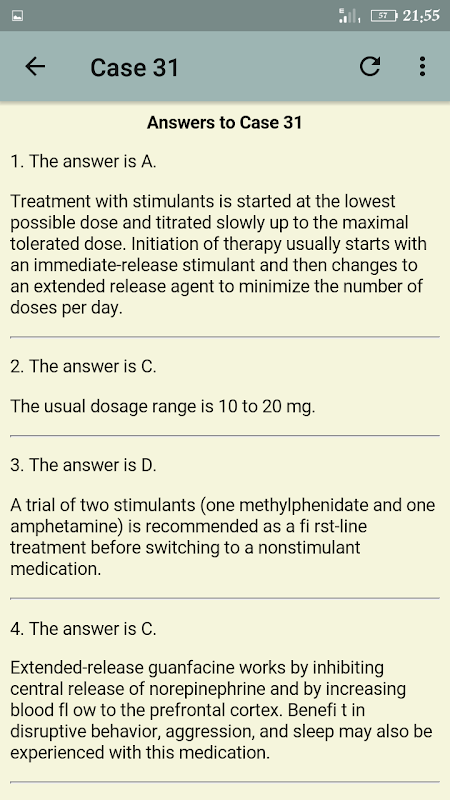 57 21:55

Case 31

Answers to Case 31

1. The answer is A.

Treatment with stimulants is started at the lowest possible dose and titrated slowly up to the maximal tolerated dose. Initiation of therapy usually starts with an immediate-release stimulant and then changes to an extended release agent to minimize the number of doses per day.

2. The answer is C.

The usual dosage range is 10 to 20 mg.

3. The answer is D.

A trial of two stimulants (one methylphenidate and one amphetamine) is recommended as a fi rst-line treatment before switching to a nonstimulant medication.

4. The answer is C.

Extended-release guanfacine works by inhibiting central release of norepinephrine and by increasing blood fl ow to the prefrontal cortex. Benefi t in disruptive behavior, aggression, and sleep may also be experienced with this medication.